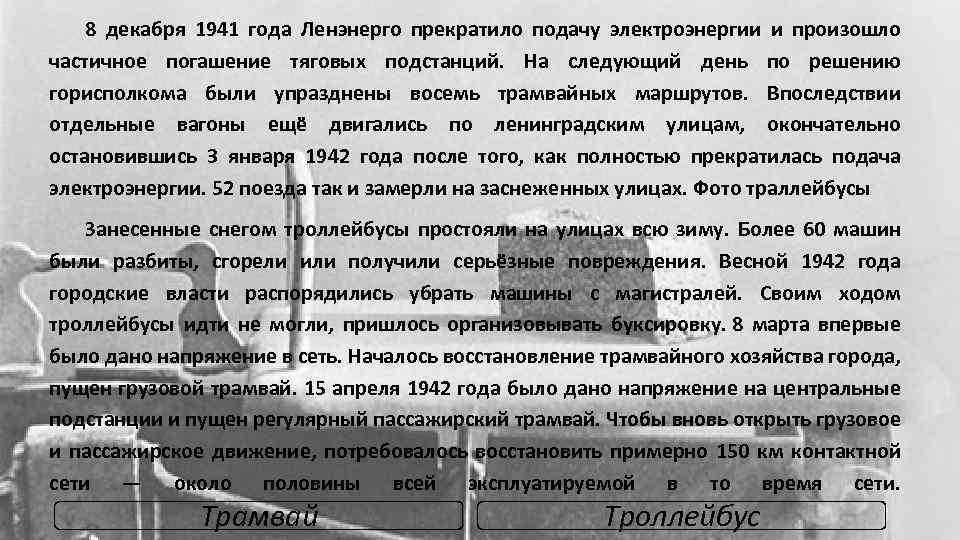 8 декабря 1941 года Ленэнерго прекратило подачу электроэнергии и произошло частичное погашение тяговых подстанций. На следующий день по решению горисполкома были упразднены восемь трамвайных маршрутов. Впоследствии отдельные вагоны ещё двигались по ленинградским улицам, окончательно остановившись 3 января 1942 года после того, как полностью прекратилась подача электроэнергии. 52 поезда так и замерли на заснеженных улицах. Фото траллейбусы

Занесенные снегом троллейбусы простояли на улицах всю зиму. Более 60 машин были разбиты, сгорели или получили серьёзные повреждения. Весной 1942 года городские власти распорядились убрать машины с магистралей. Своим ходом троллейбусы идти не могли, пришлось организовывать буксировку. 8 марта впервые было дано напряжение в сеть. Началось восстановление трамвайного хозяйства города, пущен грузовой трамвай. 15 апреля 1942 года было дано напряжение на центральные подстанции и пущен регулярный пассажирский трамвай. Чтобы вновь открыть грузовое и пассажирское движение, потребовалось восстановить примерно 150 км контактной сети — около половины всей эксплуатируемой в то время сети.

Трамвай

Троллейбус